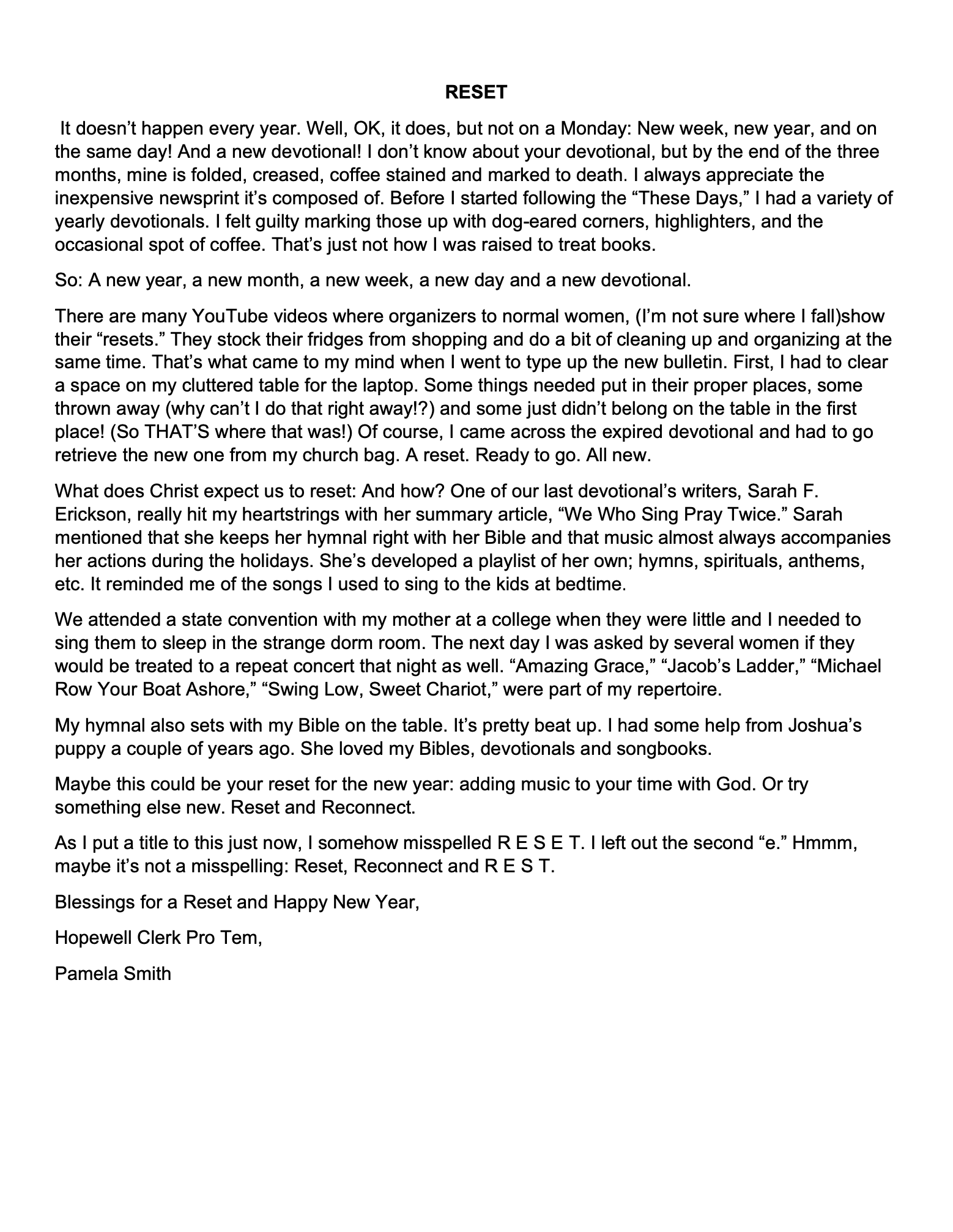 RESET

It doesn’t happen every year. Well, OK, it does, but not on a Monday: New week, new year, and on the same day! And a new devotional! I don’t know about your devotional, but by the end of the three months, mine is folded, creased, coffee stained and marked to death. I always appreciate the inexpensive newsprint it’s composed of. Before I started following the “These Days,” I had a variety of yearly devotionals. I felt guilty marking those up with dog-eared corners, highlighters, and the occasional spot of coffee. That’s just not how I was raised to treat books.

So: A new year, a new month, a new week, a new day and a new devotional.

There are many YouTube videos where organizers to normal women, (I’m not sure where I fall)show their “resets.” They stock their fridges from shopping and do a bit of cleaning up and organizing at the same time. That’s what came to my mind when I went to type up the new bulletin. First, I had to clear a space on my cluttered table for the laptop. Some things needed put in their proper places, some thrown away (why can’t I do that right away!?) and some just didn’t belong on the table in the first place! (So THAT’S where that was!) Of course, I came across the expired devotional and had to go retrieve the new one from my church bag. A reset. Ready to go. All new.

What does Christ expect us to reset: And how? One of our last devotional’s writers, Sarah F. Erickson, really hit my heartstrings with her summary article, “We Who Sing Pray Twice.” Sarah mentioned that she keeps her hymnal right with her Bible and that music almost always accompanies her actions during the holidays. She’s developed a playlist of her own; hymns, spirituals, anthems, etc. It reminded me of the songs I used to sing to the kids at bedtime.

We attended a state convention with my mother at a college when they were little and I needed to sing them to sleep in the strange dorm room. The next day I was asked by several women if they would be treated to a repeat concert that night as well. “Amazing Grace,” “Jacob’s Ladder,” “Michael Row Your Boat Ashore,” “Swing Low, Sweet Chariot,” were part of my repertoire.

My hymnal also sets with my Bible on the table. It’s pretty beat up. I had some help from Joshua’s puppy a couple of years ago. She loved my Bibles, devotionals and songbooks.

Maybe this could be your reset for the new year: adding music to your time with God. Or try something else new. Reset and Reconnect.

As I put a title to this just now, I somehow misspelled R E S E T. I left out the second “e.” Hmmm, maybe it’s not a misspelling: Reset, Reconnect and R E S T.

Blessings for a Reset and Happy New Year,

Hopewell Clerk Pro Tem,

Pamela Smith